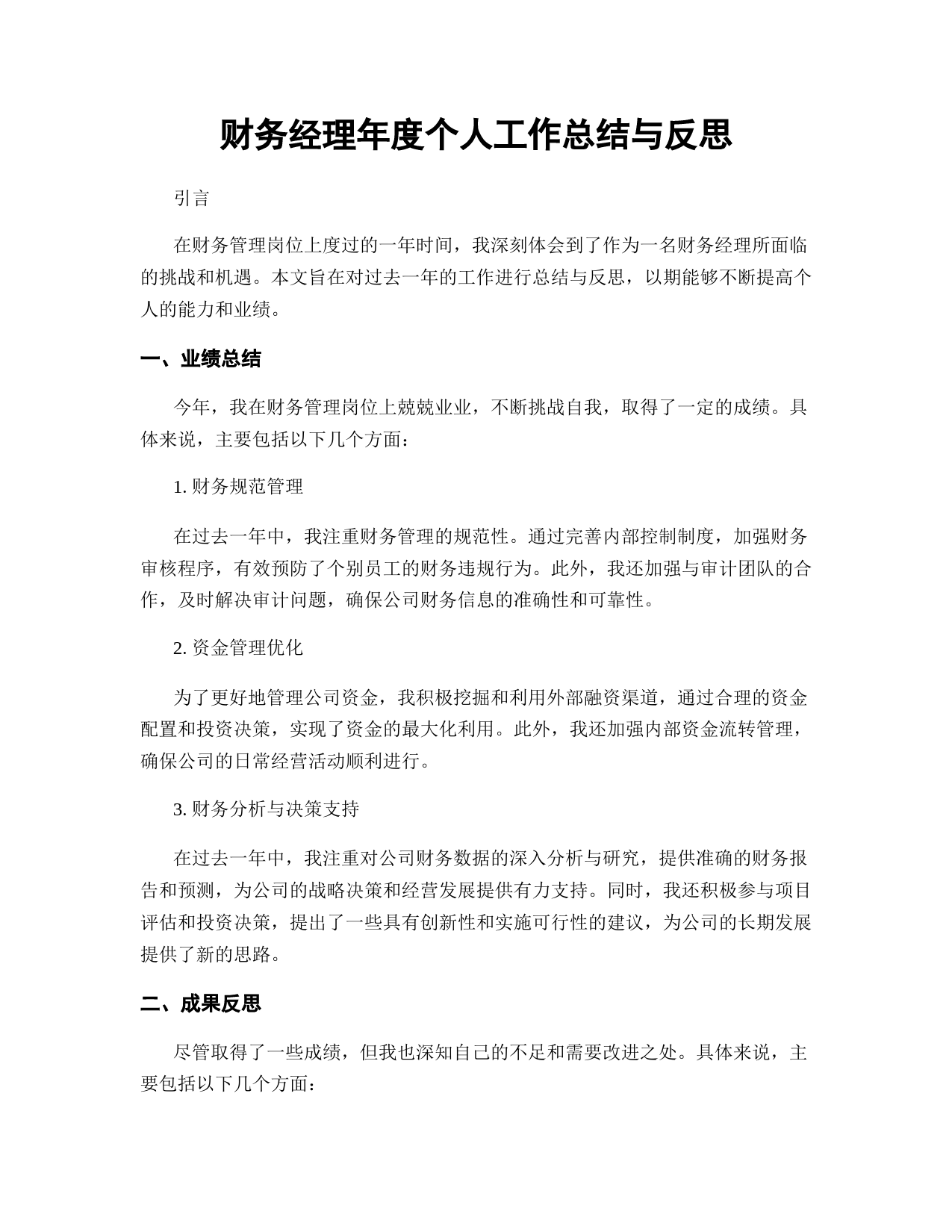 财务经理年度个人工作总结与反思

引言

在财务管理岗位上度过的一年时间，我深刻体会到了作为一名财务经理所面临的挑战和机遇。本文旨在对过去一年的工作进行总结与反思，以期能够不断提高个人的能力和业绩。

一、业绩总结

今年，我在财务管理岗位上兢兢业业，不断挑战自我，取得了一定的成绩。具体来说，主要包括以下几个方面：

1. 财务规范管理

在过去一年中，我注重财务管理的规范性。通过完善内部控制制度，加强财务审核程序，有效预防了个别员工的财务违规行为。此外，我还加强与审计团队的合作，及时解决审计问题，确保公司财务信息的准确性和可靠性。

2. 资金管理优化

为了更好地管理公司资金，我积极挖掘和利用外部融资渠道，通过合理的资金配置和投资决策，实现了资金的最大化利用。此外，我还加强内部资金流转管理，确保公司的日常经营活动顺利进行。

3. 财务分析与决策支持

在过去一年中，我注重对公司财务数据的深入分析与研究，提供准确的财务报告和预测，为公司的战略决策和经营发展提供有力支持。同时，我还积极参与项目评估和投资决策，提出了一些具有创新性和实施可行性的建议，为公司的长期发展提供了新的思路。

二、成果反思

尽管取得了一些成绩，但我也深知自己的不足和需要改进之处。具体来说，主要包括以下几个方面：